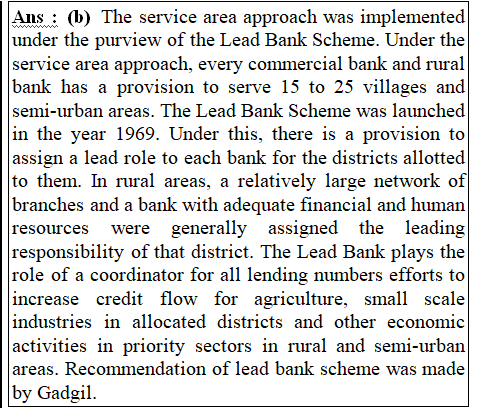 Ans : (b) The service area approach was implemented under the purview of the Lead Bank Scheme. Under the service area approach, every commercial bank and rural bank has a provision to serve 15 to 25 villages and semi-urban areas. The Lead Bank Scheme was launched in the year 1969. Under this, there is a provision to assign a lead role to each bank for the districts allotted to them. In rural areas, a relatively large network of branches and a bank with adequate financial and human resources were generally assigned the leading responsibility of that district. The Lead Bank plays the role of a coordinator for all lending numbers efforts to increase credit flow for agriculture, small scale industries in allocated districts and other economic activities in priority sectors in rural and semi-urban areas. Recommendation of lead bank scheme was made by Gadgil.